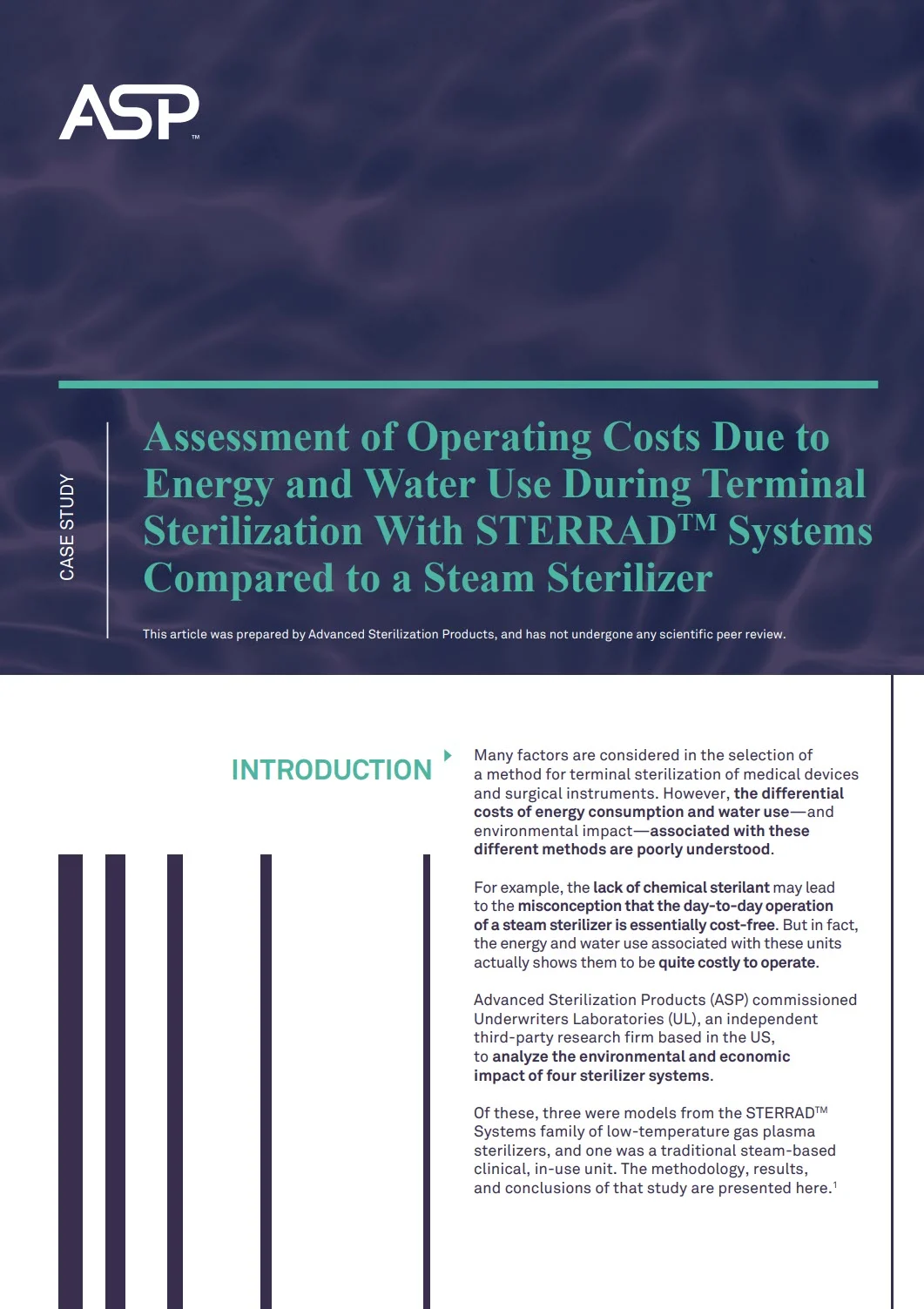 ASP™

CASE STUDY

Assessment of Operating Costs Due to Energy and Water Use During Terminal Sterilization With STERRAD™ Systems Compared to a Steam Sterilizer

This article was prepared by Advanced Sterilization Products, and has not undergone any scientific peer review.

INTRODUCTION

Many factors are considered in the selection of a method for terminal sterilization of medical devices and surgical instruments. However, the differential costs of energy consumption and water use—and environmental impact—associated with these different methods are poorly understood.

For example, the lack of chemical sterilant may lead to the misconception that the day-to-day operation of a steam sterilizer is essentially cost-free. But in fact, the energy and water use associated with these units actually shows them to be quite costly to operate.

Advanced Sterilization Products (ASP) commissioned Underwriters Laboratories (UL), an independent third-party research firm based in the US, to analyze the environmental and economic impact of four sterilizer systems.

Of these, three were models from the STERRAD™ Systems family of low-temperature gas plasma sterilizers, and one was a traditional steam-based clinical, in-use unit. The methodology, results, and conclusions of that study are presented here.$^1$